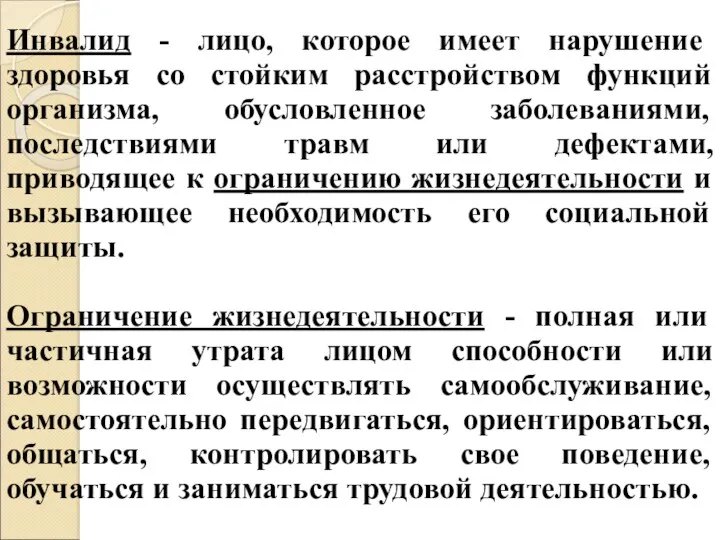 Инвалид - лицо, которое имеет нарушение здоровья со стойким расстройством функций организма, обусловленное заболеваниями, последствиями травм или дефектами, приводящее к ограничению жизнедеятельности и вызывающее необходимость его социальной защиты.

Ограничение жизнедеятельности - полная или частичная утрата лицом способности или возможности осуществлять самообслуживание, самостоятельно передвигаться, ориентироваться, общаться, контролировать свое поведение, обучаться и заниматься трудовой деятельностью.